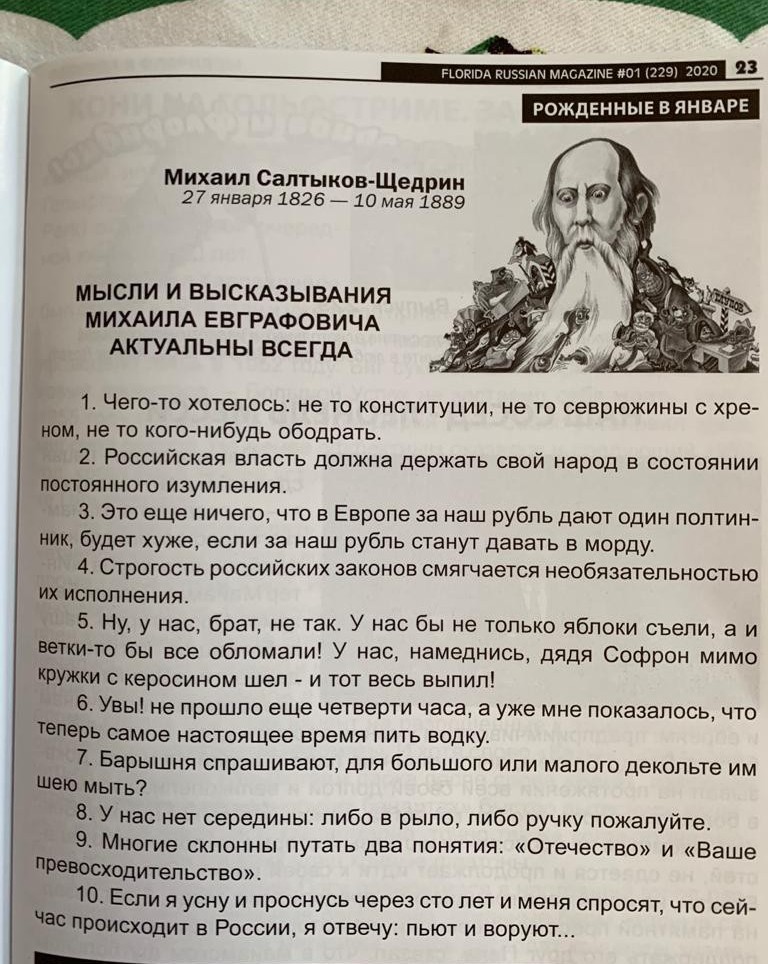 FLORIDA RUSSIAN MAGAZINE #01 (229) 2020 23

РОЖДЕННЫЕ В ЯНВАРЕ

Михаил Салтыков-Щедрин
27 января 1826 — 10 мая 1889

МЫСЛИ И ВЫСКАЗЫВАНИЯ МИХАИЛА ЕВГРАФОВИЧА АКТУАЛЬНЫ ВСЕГДА

1. Чего-то хотелось: не то конституции, не то севрюжины с хреном, не то кого-нибудь ободрать.

2. Российская власть должна держать свой народ в состоянии постоянного изумления.

3. Это еще ничего, что в Европе за наш рубль дают один полтинник, будет хуже, если за наш рубль станут давать в морду.

4. Строгость российских законов смягчается необязательностью их исполнения.

5. Ну, у нас, брат, не так. У нас бы не только яблоки съели, а и ветки-то бы все обломали! У нас, намеднись, дядя Софрон мимо кружки с керосином шел - и тот весь выпил!

6. Увы! не прошло еще четверти часа, а уже мне показалось, что теперь самое настоящее время пить водку.

7. Барышня спрашивают, для большого или малого декольте им шею мыть?

8. У нас нет середины: либо в рыло, либо ручку пожалуйте.

9. Многие склонны путать два понятия: «Отечество» и «Ваше превосходительство».

10. Если я усну и проснусь через сто лет и меня спросят, что сейчас происходит в России, я отвечу: пьют и воруют...